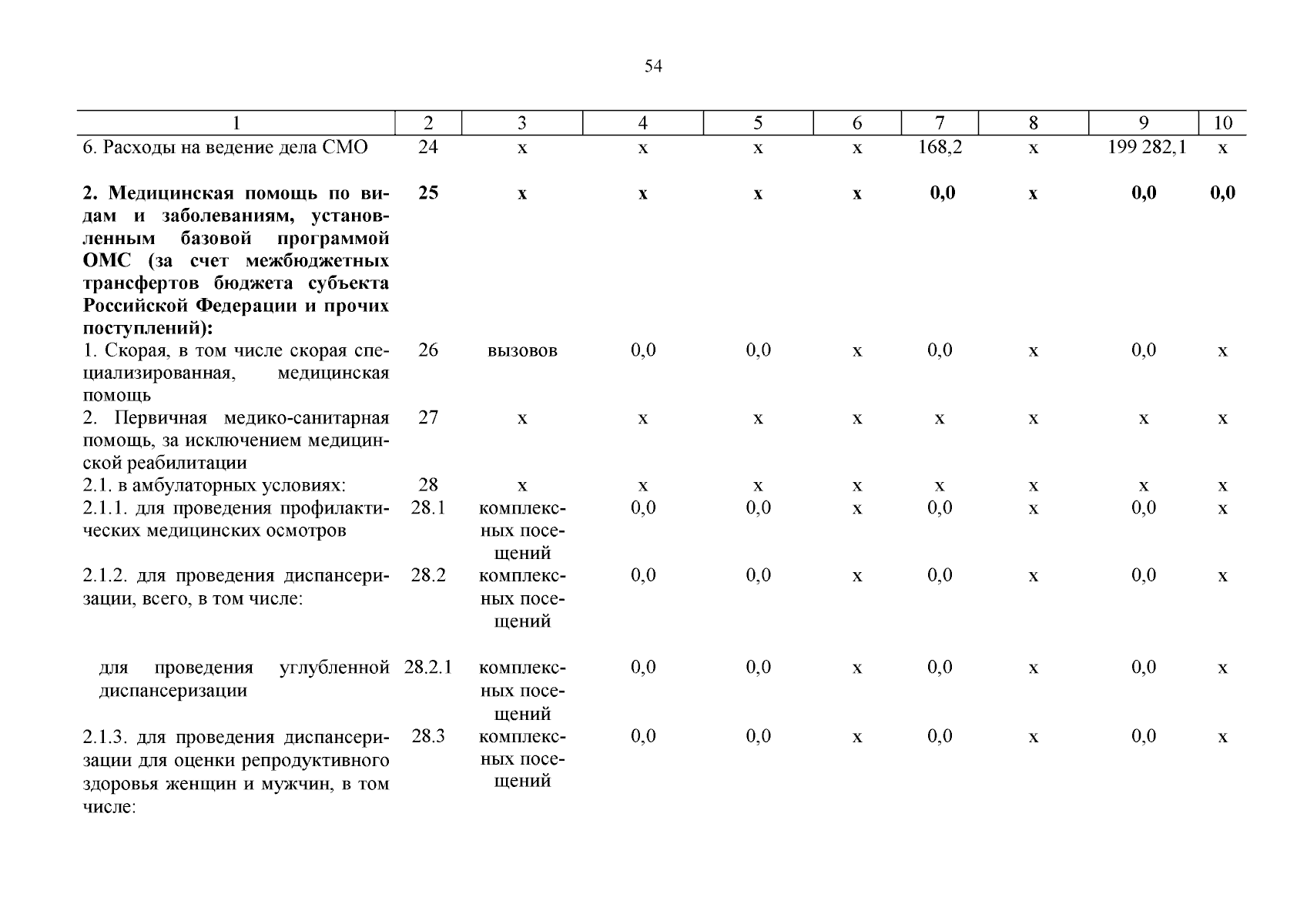 54

| 1 | 2 | 3 | 4 | 5 | 6 | 7 | 8 | 9 | 10 |
|---|---|---|---|---|---|---|---|---|---|
| 6. Расходы на ведение дела СМО | 24 | х | х | х | х | 168,2 | х | 199 282,1 | х |
| **2. Медицинская помощь по видам и заболеваниям, установленным базовой программой ОМС (за счет межбюджетных трансфертов бюджета субъекта Российской Федерации и прочих поступлений):** | **25** | **х** | **х** | **х** | **х** | **0,0** | **х** | **0,0** | **0,0** |
| 1. Скорая, в том числе скорая специализированная, медицинская помощь | 26 | вызовов | 0,0 | 0,0 | х | 0,0 | х | 0,0 | х |
| 2. Первичная медико-санитарная помощь, за исключением медицинской реабилитации | 27 | х | х | х | х | х | х | х | х |
| 2.1. в амбулаторных условиях: | 28 | х | х | х | х | х | х | х | х |
| 2.1.1. для проведения профилактических медицинских осмотров | 28.1 | комплексных посещений | 0,0 | 0,0 | х | 0,0 | х | 0,0 | х |
| 2.1.2. для проведения диспансеризации, всего, в том числе: | 28.2 | комплексных посещений | 0,0 | 0,0 | х | 0,0 | х | 0,0 | х |
| для проведения углубленной диспансеризации | 28.2.1 | комплексных посещений | 0,0 | 0,0 | х | 0,0 | х | 0,0 | х |
| 2.1.3. для проведения диспансеризации для оценки репродуктивного здоровья женщин и мужчин, в том числе: | 28.3 | комплексных посещений | 0,0 | 0,0 | х | 0,0 | х | 0,0 | х |